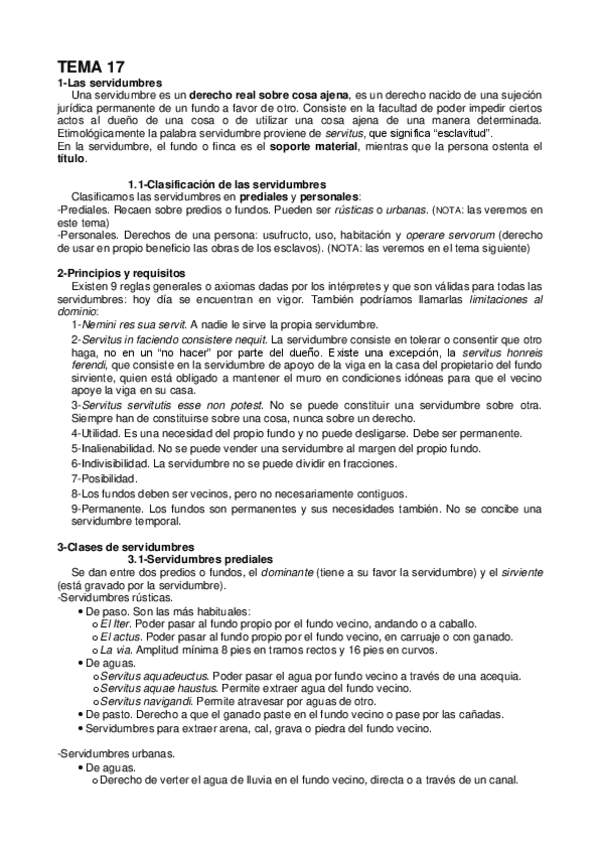 TEMA 17
1-Las servidumbres
Una servidumbre es un derecho real sobre cosa ajena, es un derecho nacido de una sujeción jurídica permanente de un fundo a favor de otro. Consiste en la facultad de poder impedir ciertos actos al dueño de una cosa o de utilizar una cosa ajena de una manera determinada. Etimológicamente la palabra servidumbre proviene de servitus, que significa "esclavitud".
En la servidumbre, el fundo o finca es el soporte material, mientras que la persona ostenta el título.

1.1-Clasificación de las servidumbres
Clasificamos las servidumbres en prediales y personales:
-Prediales. Recaen sobre predios o fundos. Pueden ser rústicas o urbanas. (NOTA: las veremos en este tema)
-Personales. Derechos de una persona: usufructo, uso, habitación y operare servorum (derecho de usar en propio beneficio las obras de los esclavos). (NOTA: las veremos en el tema siguiente)

2-Principios y requisitos
Existen 9 reglas generales o axiomas dadas por los intérpretes y que son válidas para todas las servidumbres: hoy día se encuentran en vigor. También podríamos llamarlas limitaciones al dominio:
1-Nemini res sua servit. A nadie le sirve la propia servidumbre.
2-Servitus in faciendo consistere nequit. La servidumbre consiste en tolerar o consentir que otro haga, no en un "no hacer" por parte del dueño. Existe una excepción, la servitus honreis ferendi, que consiste en la servidumbre de apoyo de la viga en la casa del propietario del fundo sirviente, quien está obligado a mantener el muro en condiciones idóneas para que el vecino apoye la viga en su casa.
3-Servitus servitutis esse non potest. No se puede constituir una servidumbre sobre otra. Siempre han de constituirse sobre una cosa, nunca sobre un derecho.
4-Utilidad. Es una necesidad del propio fundo y no puede desligarse. Debe ser permanente.
5-Inalienabilidad. No se puede vender una servidumbre al margen del propio fundo.
6-Indivisibilidad. La servidumbre no se puede dividir en fracciones.
7-Posibilidad.
8-Los fundos deben ser vecinos, pero no necesariamente contiguos.
9-Permanente. Los fundos son permanentes y sus necesidades también. No se concibe una servidumbre temporal.

3-Clases de servidumbres
3.1-Servidumbres prediales
Se dan entre dos predios o fundos, el dominante (tiene a su favor la servidumbre) y el sirviente (está gravado por la servidumbre).
-Servidumbres rústicas.
• De paso. Son las más habituales:
o El Iter. Poder pasar al fundo propio por el fundo vecino, andando o a caballo.
o El actus. Poder pasar al fundo propio por el fundo vecino, en carruaje o con ganado.
o La via. Amplitud mínima 8 pies en tramos rectos y 16 pies en curvos.
• De aguas.
o Servitus aquadeuctus. Poder pasar el agua por fundo vecino a través de una acequia.
o Servitus aquae haustus. Permite extraer agua del fundo vecino.
o Servitus navigandi. Permite atravesar por aguas de otro.
• De pasto. Derecho a que el ganado paste en el fundo vecino o pase por las cañadas.
• Servidumbres para extraer arena, cal, grava o piedra del fundo vecino.

-Servidumbres urbanas.
• De aguas.
o Derecho de verter el agua de lluvia en el fundo vecino, directa o a través de un canal.